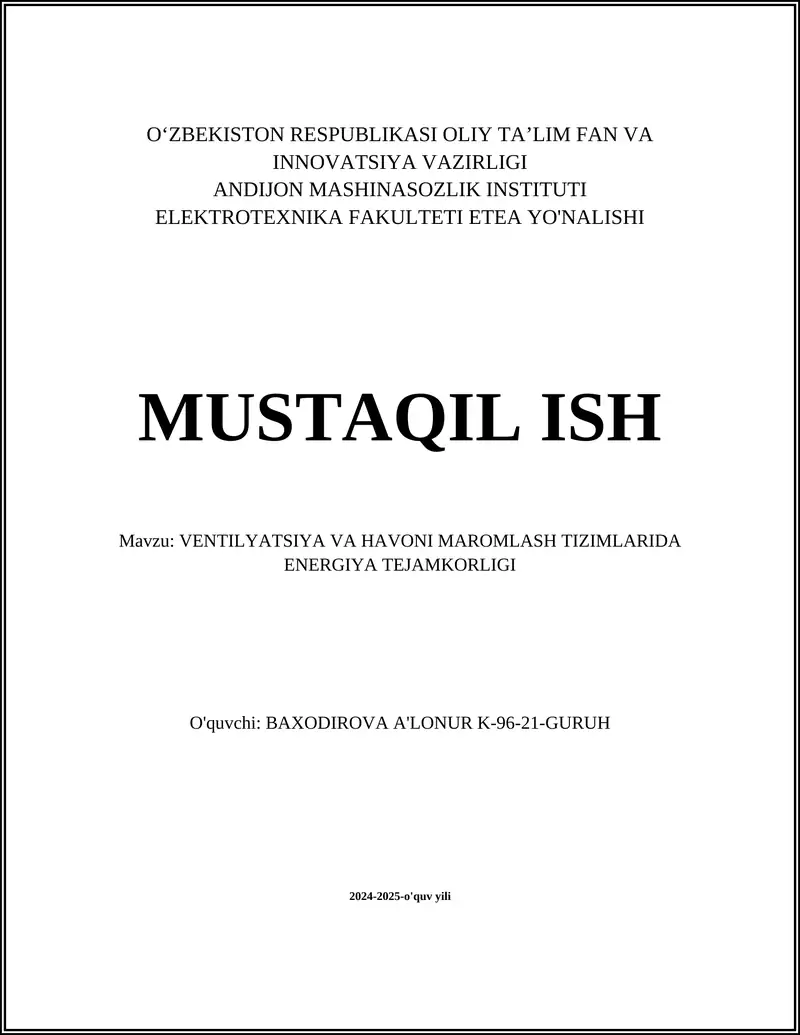 O‘ZBEKISTON RESPUBLIKASI OLIY TA’LIM FAN VA INNOVATSIYA VAZIRLIGI
ANDIJON MASHINASOZLIK INSTITUTI
ELEKTROTEXNIKA FAKULTETI ETEA YO'NALISHI

MUSTAQIL ISH

Mavzu: VENTILYATSIYA VA HAVONI MAROMLASH TIZIMLARIDA ENERGIYA TEJAMKORLIGI

O'quvchi: BAXODIROVA A'LONUR K-96-21-GURUH

2024-2025-o'quv yili